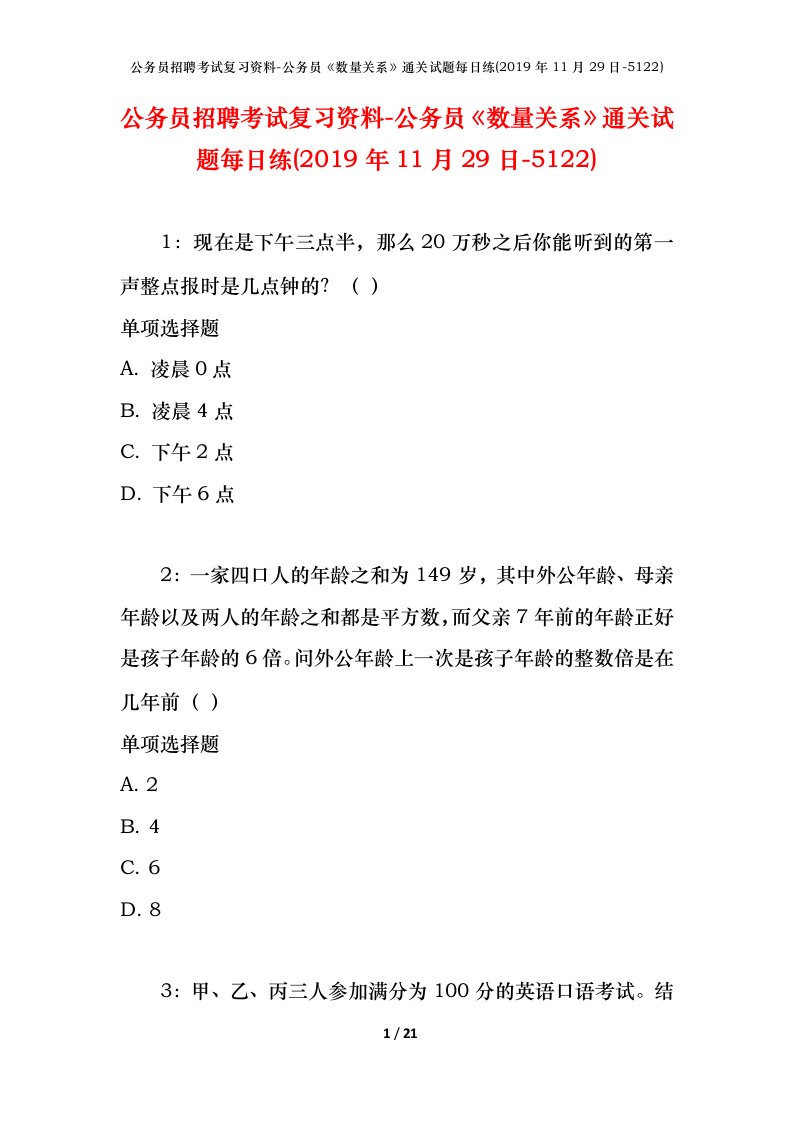 公务员招聘考试复习资料-公务员《数量关系》通关试题每日练(2019 年 11 月 29 日-5122)

公务员招聘考试复习资料-公务员《数量关系》通关试题每日练(2019 年 11 月 29 日-5122)

1：现在是下午三点半，那么 20 万秒之后你能听到的第一声整点报时是几点钟的？（ ）

单项选择题

A. 凌晨 0 点

B. 凌晨 4 点

C. 下午 2 点

D. 下午 6 点

2：一家四口人的年龄之和为 149 岁，其中外公年龄、母亲年龄以及两人的年龄之和都是平方数，而父亲 7 年前的年龄正好是孩子年龄的 6 倍。问外公年龄上一次是孩子年龄的整数倍是在几年前（ ）

单项选择题

A. 2

B. 4

C. 6

D. 8

3：甲、乙、丙三人参加满分为 100 分的英语口语考试。结

1 / 21